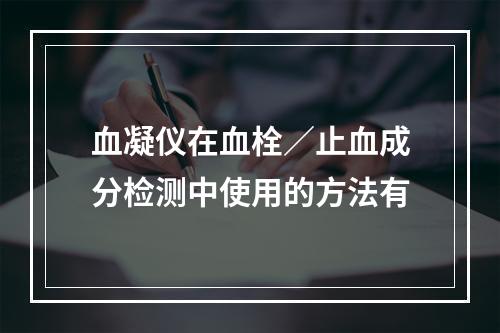 血凝仪在血栓／止血成分检测中使用的方法有